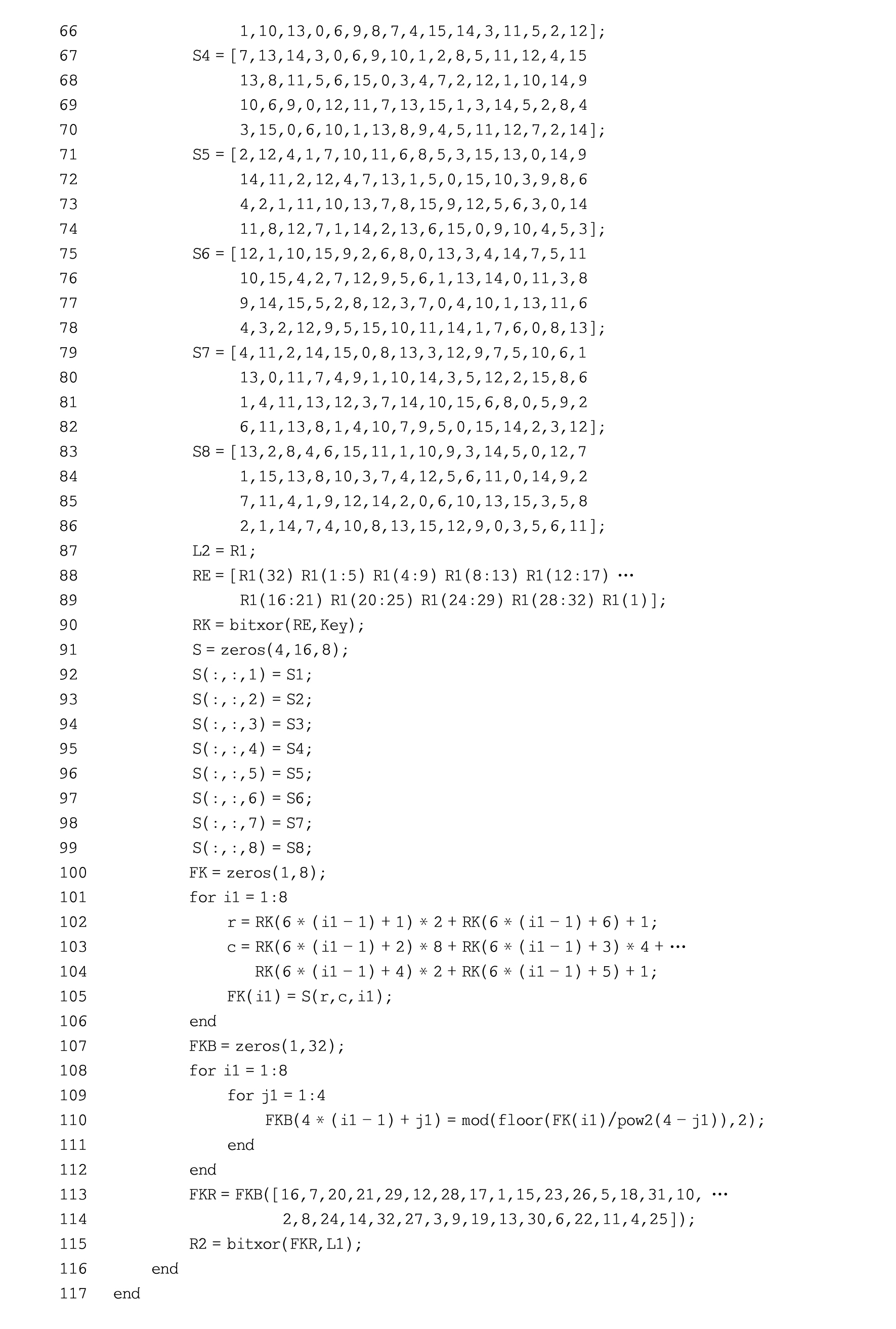 66 1,10,13,0,6,9,8,7,4,15,14,3,11,5,2,12];
67 S4 = [7,13,14,3,0,6,9,10,1,2,8,5,11,12,4,15
68 13,8,11,5,6,15,0,3,4,7,2,12,1,10,14,9
69 10,6,9,0,12,11,7,13,15,1,3,14,5,2,8,4
70 3,15,0,6,10,1,13,8,9,4,5,11,12,7,2,14];
71 S5 = [2,12,4,1,7,10,11,6,8,5,3,15,13,0,14,9
72 14,11,2,12,4,7,13,1,5,0,15,10,3,9,8,6
73 4,2,1,11,10,13,7,8,15,9,12,5,6,3,0,14
74 11,8,12,7,1,14,2,13,6,15,0,9,10,4,5,3];
75 S6 = [12,1,10,15,9,2,6,8,0,13,3,4,14,7,5,11
76 10,15,4,2,7,12,9,5,6,1,13,14,0,11,3,8
77 9,14,15,5,2,8,12,3,7,0,4,10,1,13,11,6
78 4,3,2,12,9,5,15,10,11,14,1,7,6,0,8,13];
79 S7 = [4,11,2,14,15,0,8,13,3,12,9,7,5,10,6,1
80 13,0,11,7,4,9,1,10,14,3,5,12,2,15,8,6
81 1,4,11,13,12,3,7,14,10,15,6,8,0,5,9,2
82 6,11,13,8,1,4,10,7,9,5,0,15,14,2,3,12];
83 S8 = [13,2,8,4,6,15,11,1,10,9,3,14,5,0,12,7
84 1,15,13,8,10,3,7,4,12,5,6,11,0,14,9,2
85 7,11,4,1,9,12,14,2,0,6,10,13,15,3,5,8
86 2,1,14,7,4,10,8,13,15,12,9,0,3,5,6,11];
87 L2 = R1;
88 RE = [R1(32) R1(1:5) R1(4:9) R1(8:13) R1(12:17) ···
89 R1(16:21) R1(20:25) R1(24:29) R1(28:32) R1(1)];
90 RK = bitxor(RE,Key);
91 S = zeros(4,16,8);
92 S(:,:,1) = S1;
93 S(:,:,2) = S2;
94 S(:,:,3) = S3;
95 S(:,:,4) = S4;
96 S(:,:,5) = S5;
97 S(:,:,6) = S6;
98 S(:,:,7) = S7;
99 S(:,:,8) = S8;
100 FK = zeros(1,8);
101 for i1 = 1:8
102 r = RK(6 * (i1 − 1) + 1) * 2 + RK(6 * (i1 − 1) + 6) + 1;
103 c = RK(6 * (i1 − 1) + 2) * 8 + RK(6 * (i1 − 1) + 3) * 4 + ···
104 RK(6 * (i1 − 1) + 4) * 2 + RK(6 * (i1 − 1) + 5) + 1;
105 FK(i1) = S(r,c,i1);
106 end
107 FKB = zeros(1,32);
108 for i1 = 1:8
109 for j1 = 1:4
110 FKB(4 * (i1 − 1) + j1) = mod(floor(FK(i1)/pow2(4 − j1)),2);
111 end
112 end
113 FKR = FKB([16,7,20,21,29,12,28,17,1,15,23,26,5,18,31,10, ···
114 2,8,24,14,32,27,3,9,19,13,30,6,22,11,4,25]);
115 R2 = bitxor(FKR,L1);
116 end
117 end